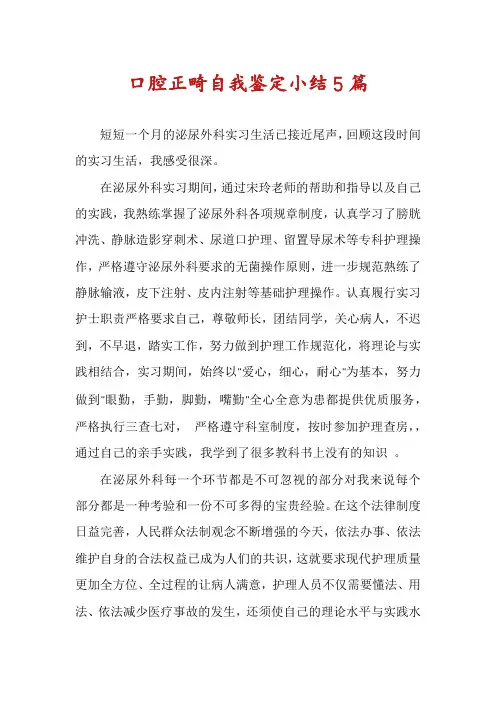 口腔正畸自我鉴定小结5篇

短短一个月的泌尿外科实习生活已接近尾声，回顾这段时间的实习生活，我感受很深。

在泌尿外科实习期间，通过宋玲老师的帮助和指导以及自己的实践，我熟练掌握了泌尿外科各项规章制度，认真学习了膀胱冲洗、静脉造影穿刺术、尿道口护理、留置导尿术等专科护理操作，严格遵守泌尿外科要求的无菌操作原则，进一步规范熟练了静脉输液，皮下注射、皮内注射等基础护理操作。认真履行实习护士职责严格要求自己，尊敬师长，团结同学，关心病人，不迟到，不早退，踏实工作，努力做到护理工作规范化，将理论与实践相结合，实习期间，始终以"爱心，细心，耐心"为基本，努力做到"眼勤，手勤，脚勤，嘴勤"全心全意为患都提供优质服务，严格执行三查七对， 严格遵守科室制度，按时参加护理查房，，通过自己的亲手实践，我学到了很多教科书上没有的知识 。

在泌尿外科每一个环节都是不可忽视的部分对我来说每个部分都是一种考验和一份不可多得的宝贵经验。在这个法律制度日益完善，人民群众法制观念不断增强的今天，依法办事、依法维护自身的合法权益已成为人们的共识，这就要求现代护理质量更加全方位、全过程的让病人满意，护理人员不仅需要懂法、用法、依法减少医疗事故的发生，还须使自己的理论水平与实践水